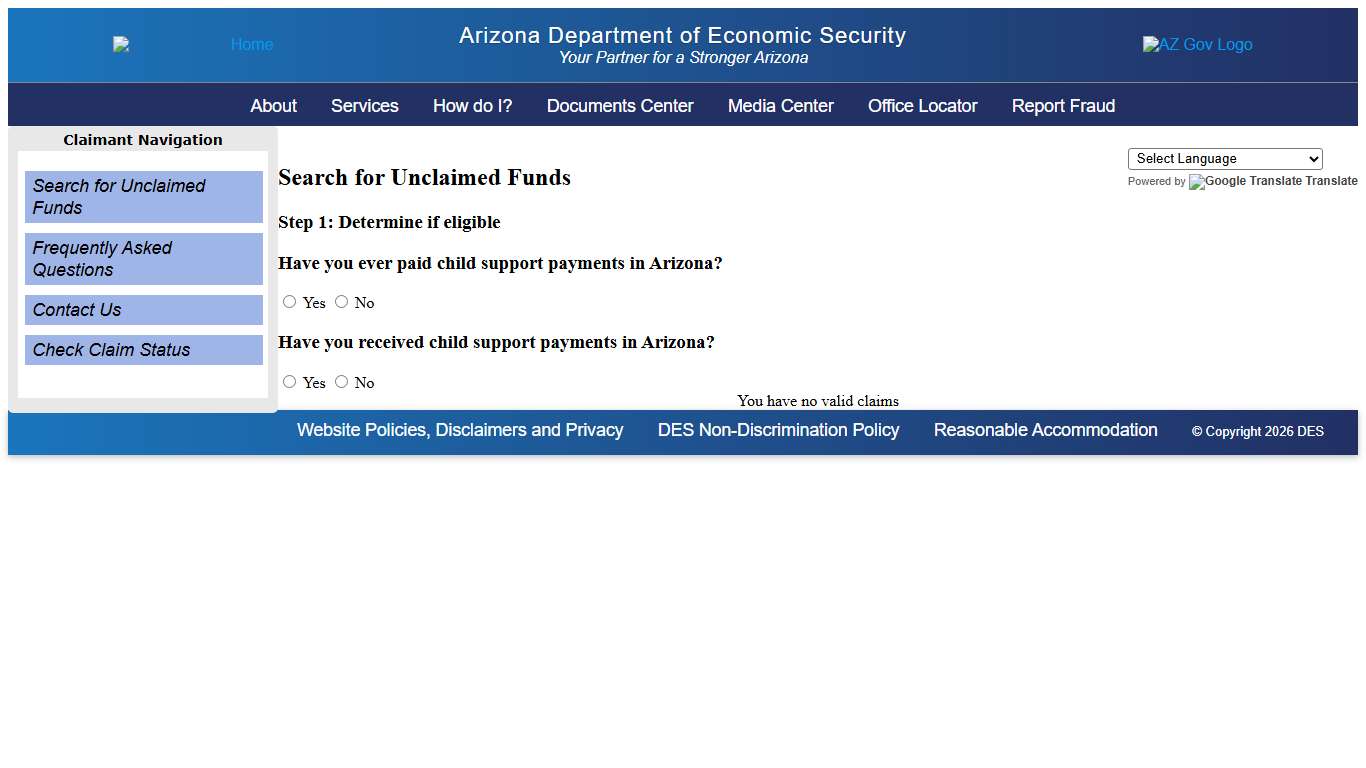 Home

Arizona Department of Economic Security
Your Partner for a Stronger Arizona

AZ Gov Logo

About Services How do I? Documents Center Media Center Office Locator Report Fraud

Claimant Navigation

Search for Unclaimed Funds

Frequently Asked Questions

Contact Us

Check Claim Status

Select Language
Powered by Google Translate Translate

Search for Unclaimed Funds

Step 1: Determine if eligible

Have you ever paid child support payments in Arizona?

Yes No

Have you received child support payments in Arizona?

Yes No

You have no valid claims

Website Policies, Disclaimers and Privacy DES Non-Discrimination Policy Reasonable Accommodation © Copyright 2026 DES